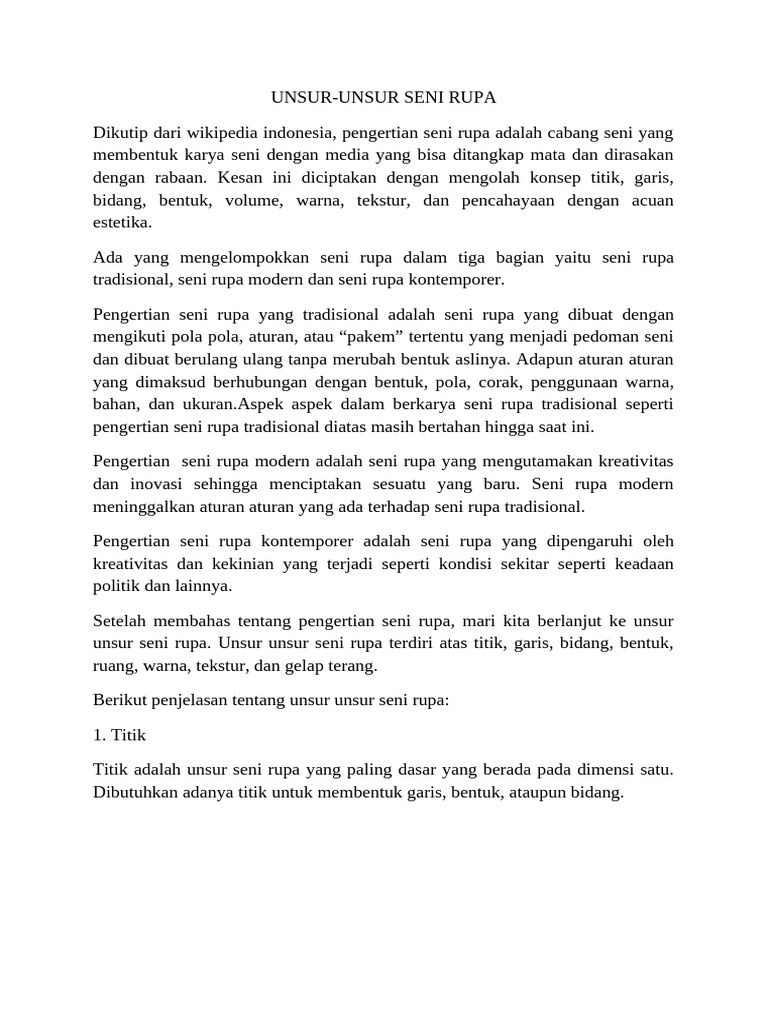 UNSUR-UNSUR SENI RUPA

Dikutip dari wikipedia indonesia, pengertian seni rupa adalah cabang seni yang membentuk karya seni dengan media yang bisa ditangkap mata dan dirasakan dengan rabaan. Kesan ini diciptakan dengan mengolah konsep titik, garis, bidang, bentuk, volume, warna, tekstur, dan pencahayaan dengan acuan estetika.

Ada yang mengelompokkan seni rupa dalam tiga bagian yaitu seni rupa tradisional, seni rupa modern dan seni rupa kontemporer.

Pengertian seni rupa yang tradisional adalah seni rupa yang dibuat dengan mengikuti pola pola, aturan, atau "pakem" tertentu yang menjadi pedoman seni dan dibuat berulang ulang tanpa merubah bentuk aslinya. Adapun aturan aturan yang dimaksud berhubungan dengan bentuk, pola, corak, penggunaan warna, bahan, dan ukuran.Aspek aspek dalam berkarya seni rupa tradisional seperti pengertian seni rupa tradisional diatas masih bertahan hingga saat ini.

Pengertian  seni rupa modern adalah seni rupa yang mengutamakan kreativitas dan inovasi sehingga menciptakan sesuatu yang baru. Seni rupa modern meninggalkan aturan aturan yang ada terhadap seni rupa tradisional.

Pengertian seni rupa kontemporer adalah seni rupa yang dipengaruhi oleh kreativitas dan kekinian yang terjadi seperti kondisi sekitar seperti keadaan politik dan lainnya.

Setelah membahas tentang pengertian seni rupa, mari kita berlanjut ke unsur unsur seni rupa. Unsur unsur seni rupa terdiri atas titik, garis, bidang, bentuk, ruang, warna, tekstur, dan gelap terang.

Berikut penjelasan tentang unsur unsur seni rupa:

1. Titik

Titik adalah unsur seni rupa yang paling dasar yang berada pada dimensi satu. Dibutuhkan adanya titik untuk membentuk garis, bentuk, ataupun bidang.